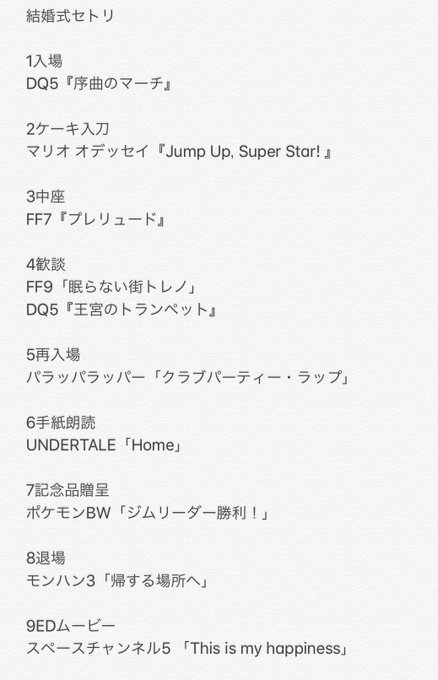 結婚式セトリ

1入場
DQ5『序曲のマーチ』

2ケーキ入刀
マリオ オデッセイ『Jump Up, Super Star! 』

3中座
FF7『プレリュード』

4歓談
FF9「眠らない街トレノ」
DQ5『王宮のトランペット』

5再入場
パラッパラッパー「クラブパーティー・ラップ」

6手紙朗読
UNDERTALE「Home」

7記念品贈呈
ポケモンBW「ジムリーダー勝利！」

8退場
モンハン3「帰する場所へ」

9EDムービー
スペースチャンネル5 「This is my happiness」